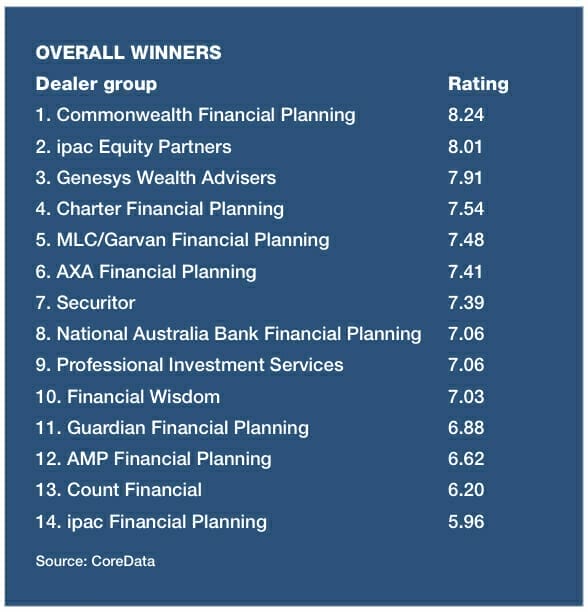 OVERALL WINNERS

| Dealer group | Rating |
|---|---|
| 1. Commonwealth Financial Planning | 8.24 |
| 2. ipac Equity Partners | 8.01 |
| 3. Genesys Wealth Advisers | 7.91 |
| 4. Charter Financial Planning | 7.54 |
| 5. MLC/Garvan Financial Planning | 7.48 |
| 6. AXA Financial Planning | 7.41 |
| 7. Securitor | 7.39 |
| 8. National Australia Bank Financial Planning | 7.06 |
| 9. Professional Investment Services | 7.06 |
| 10. Financial Wisdom | 7.03 |
| 11. Guardian Financial Planning | 6.88 |
| 12. AMP Financial Planning | 6.62 |
| 13. Count Financial | 6.20 |
| 14. ipac Financial Planning | 5.96 |

Source: CoreData